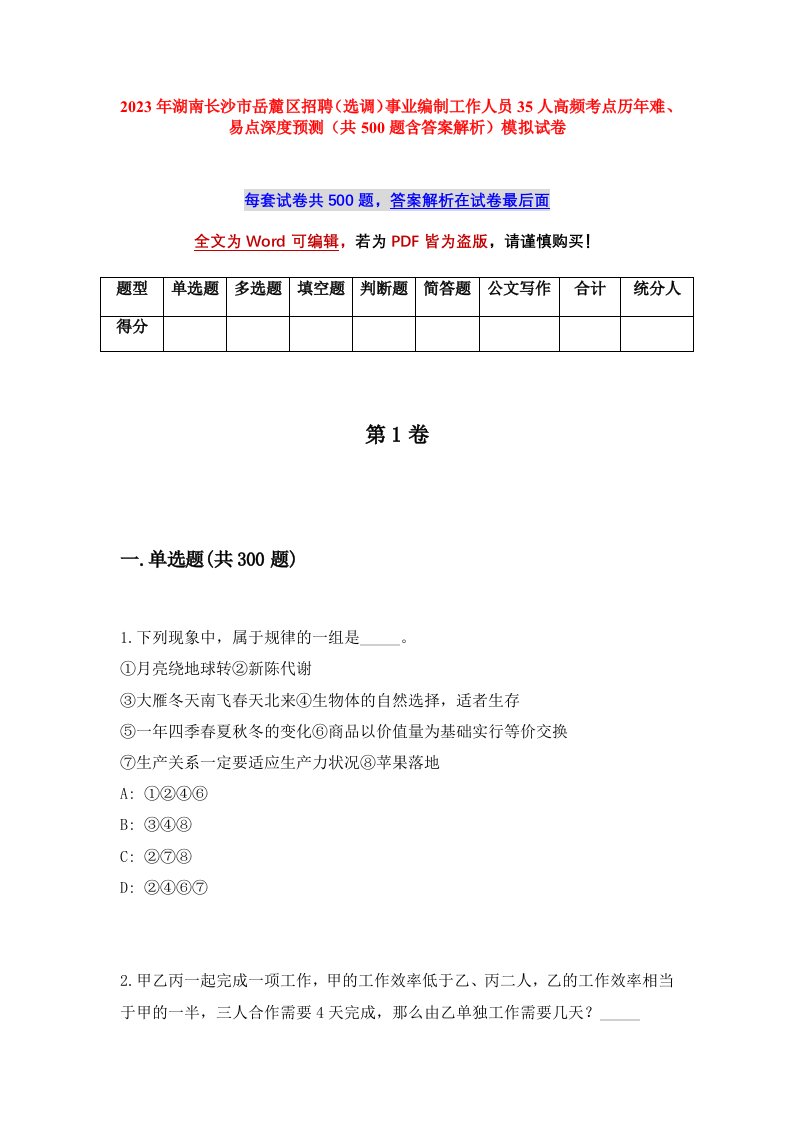 2023年湖南长沙市岳麓区招聘（选调）事业编制工作人员35人高频考点历年难、易点深度预测（共500题含答案解析）模拟试卷

每套试卷共500题，答案解析在试卷最后面

全文为Word可编辑，若为PDF皆为盗版，请谨慎购买！

| 题型 | 单选题 | 多选题 | 填空题 | 判断题 | 简答题 | 公文写作 | 合计 | 统分人 |
|---|---|---|---|---|---|---|---|---|
| 得分 | | | | | | | | |

第1卷

一.单选题(共300题)

1.下列现象中，属于规律的一组是_____。
①月亮绕地球转②新陈代谢
③大雁冬天南飞春天北来④生物体的自然选择，适者生存
⑤一年四季春夏秋冬的变化⑥商品以价值量为基础实行等价交换
⑦生产关系一定要适应生产力状况⑧苹果落地
A: ①②④⑥
B: ③④⑧
C: ②⑦⑧
D: ②④⑥⑦

2.甲乙丙一起完成一项工作，甲的工作效率低于乙、丙二人，乙的工作效率相当于甲的一半，三人合作需要4天完成，那么由乙单独工作需要几天？_____